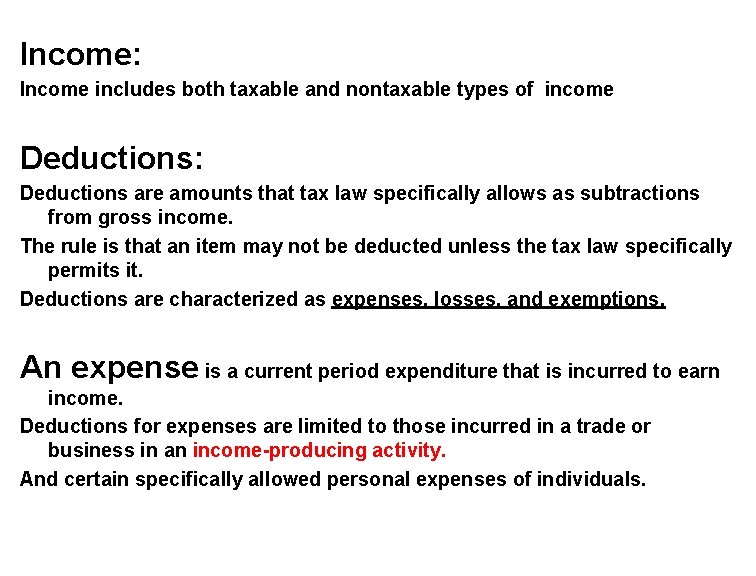 Income:

Income includes both taxable and nontaxable types of income

Deductions:

Deductions are amounts that tax law specifically allows as subtractions from gross income.

The rule is that an item may not be deducted unless the tax law specifically permits it.

Deductions are characterized as expenses, losses, and exemptions.

An expense is a current period expenditure that is incurred to earn income.

Deductions for expenses are limited to those incurred in a trade or business in an income-producing activity.

And certain specifically allowed personal expenses of individuals.